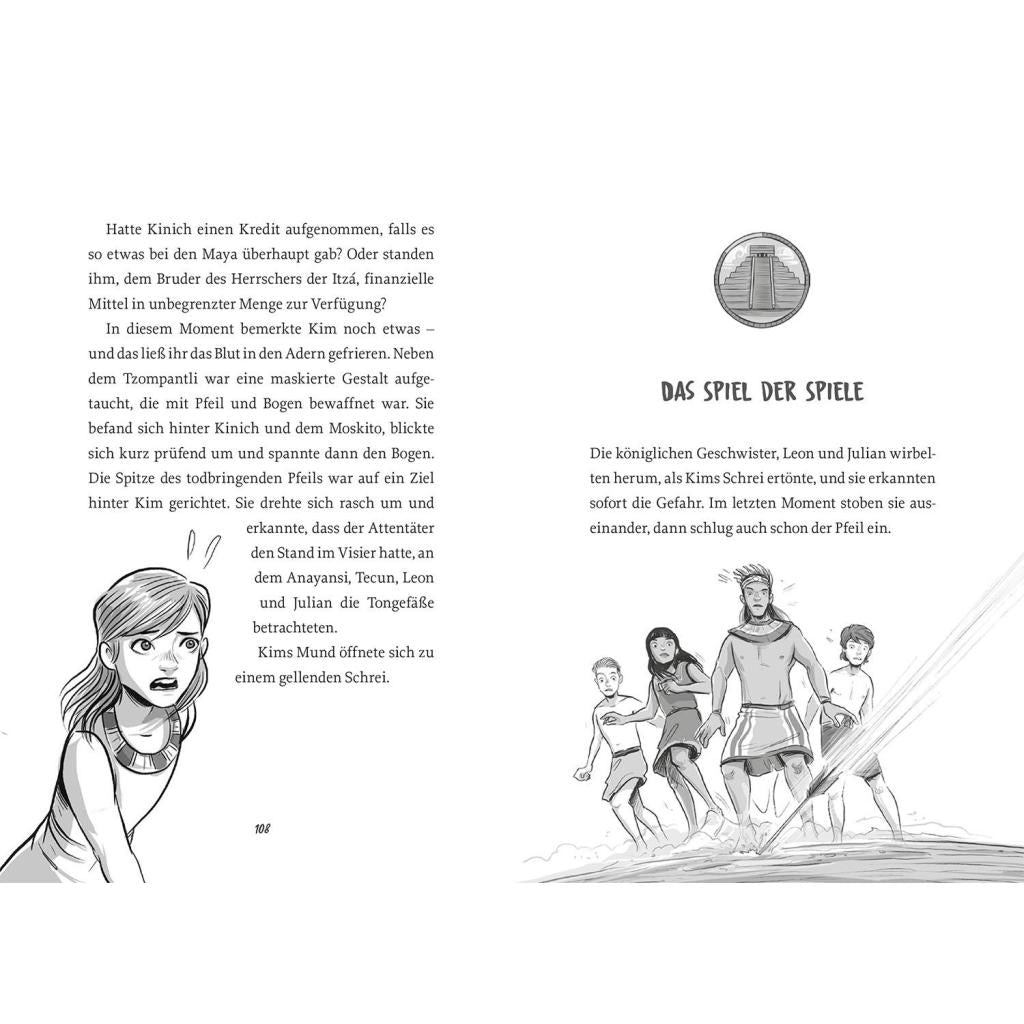 Hatte Kinich einen Kredit aufgenommen, falls es so etwas bei den Maya überhaupt gab? Oder standen ihm, dem Bruder des Herrschers der Itzá, finanzielle Mittel in unbegrenzter Menge zur Verfügung?

In diesem Moment bemerkte Kim noch etwas – und das ließ ihr das Blut in den Adern gefrieren. Neben dem Tzompantli war eine maskierte Gestalt aufgetaucht, die mit Pfeil und Bogen bewaffnet war. Sie befand sich hinter Kinich und dem Moskito, blickte sich kurz prüfend um und spannte dann den Bogen. Die Spitze des todbringenden Pfeils war auf ein Ziel hinter Kim gerichtet. Sie drehte sich rasch um und erkannte, dass der Attentäter den Stand im Visier hatte, an dem Anayansi, Tecun, Leon und Julian die Tongefäße betrachteten.

Kims Mund öffnete sich zu einem gellenden Schrei.

108

DAS SPIEL DER SPIELE

Die königlichen Geschwister, Leon und Julian wirbelten herum, als Kims Schrei ertönte, und sie erkannten sofort die Gefahr. Im letzten Moment stoben sie auseinander, dann schlug auch schon der Pfeil ein.